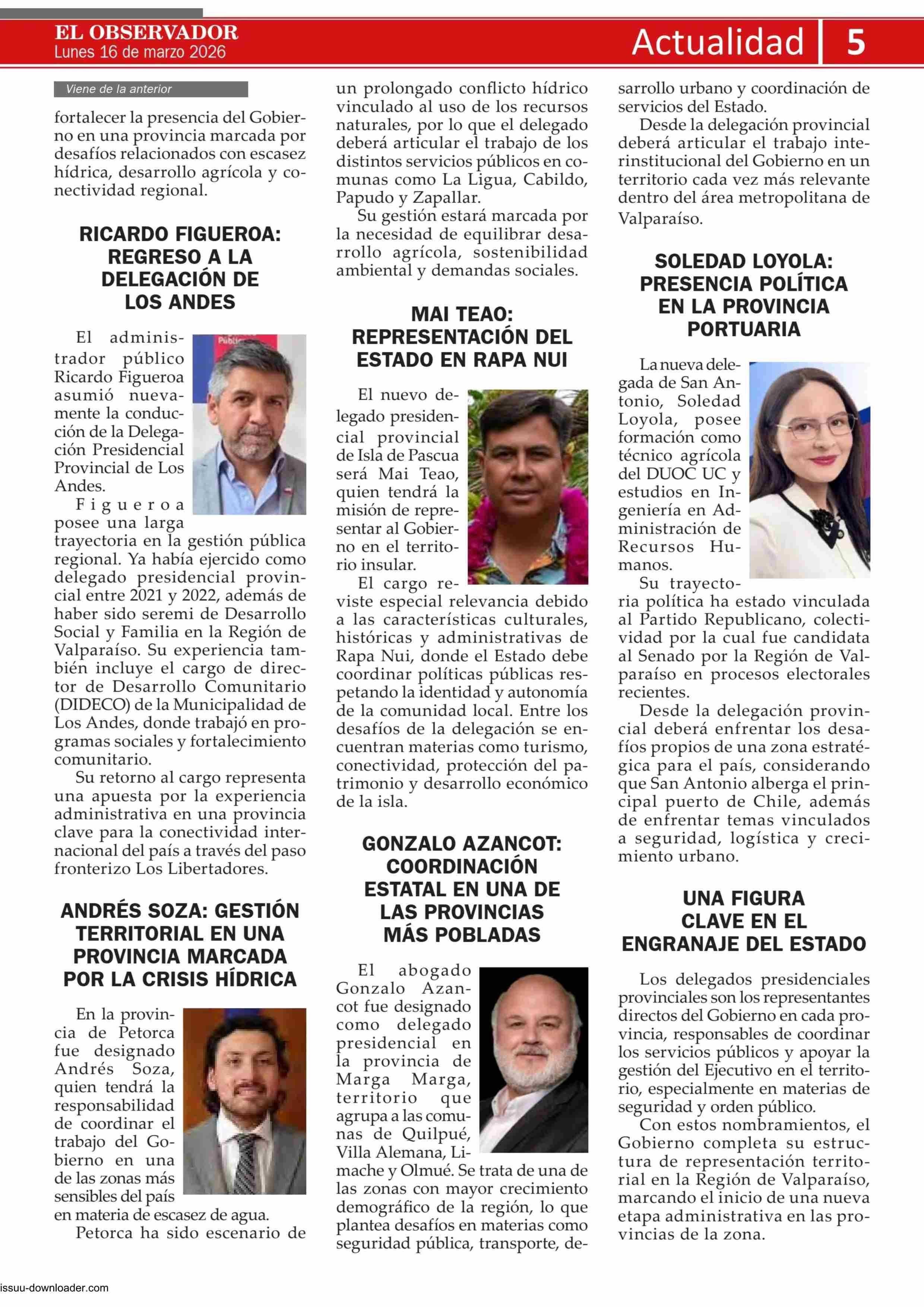 EL OBSERVADOR
Lunes 16 de marzo 2026

Actualidad 5

Viene de la anterior

fortalecer la presencia del Gobierno en una provincia marcada por desafíos relacionados con escasez hídrica, desarrollo agrícola y conectividad regional.

RICARDO FIGUEROA: REGRESO A LA DELEGACIÓN DE LOS ANDES

El administrador público Ricardo Figueroa asumió nuevamente la conducción de la Delegación Presidencial Provincial de Los Andes.

Figueroa posee una larga trayectoria en la gestión pública regional. Ya había ejercido como delegado presidencial provincial entre 2021 y 2022, además de haber sido seremi de Desarrollo Social y Familia en la Región de Valparaíso. Su experiencia también incluye el cargo de director de Desarrollo Comunitario (DIDECO) de la Municipalidad de Los Andes, donde trabajó en programas sociales y fortalecimiento comunitario.

Su retorno al cargo representa una apuesta por la experiencia administrativa en una provincia clave para la conectividad internacional del país a través del paso fronterizo Los Libertadores.

ANDRÉS SOZA: GESTIÓN TERRITORIAL EN UNA PROVINCIA MARCADA POR LA CRISIS HÍDRICA

En la provincia de Petorca fue designado Andrés Soza, quien tendrá la responsabilidad de coordinar el trabajo del Gobierno en una de las zonas más sensibles del país en materia de escasez de agua.

Petorca ha sido escenario de un prolongado conflicto hídrico vinculado al uso de los recursos naturales, por lo que el delegado deberá articular el trabajo de los distintos servicios públicos en comunas como La Ligua, Cabildo, Papudo y Zapallar.

Su gestión estará marcada por la necesidad de equilibrar desarrollo agrícola, sostenibilidad ambiental y demandas sociales.

MAI TEAO: REPRESENTACIÓN DEL ESTADO EN RAPA NUI

El nuevo delegado presidencial provincial de Isla de Pascua será Mai Teao, quien tendrá la misión de representar al Gobierno en el territorio insular.

El cargo reviste especial relevancia debido a las características culturales, históricas y administrativas de Rapa Nui, donde el Estado debe coordinar políticas públicas respetando la identidad y autonomía de la comunidad local. Entre los desafíos de la delegación se encuentran materias como turismo, conectividad, protección del patrimonio y desarrollo económico de la isla.

GONZALO AZANCOT: COORDINACIÓN ESTATAL EN UNA DE LAS PROVINCIAS MÁS POBLADAS

El abogado Gonzalo Azancot fue designado como delegado presidencial en la provincia de Marga Marga, territorio que agrupa a las comunas de Quilpué, Villa Alemana, Limache y Olmué. Se trata de una de las zonas con mayor crecimiento demográfico de la región, lo que plantea desafíos en materias como seguridad pública, transporte, desarrollo urbano y coordinación de servicios del Estado.

Desde la delegación provincial deberá articular el trabajo interinstitucional del Gobierno en un territorio cada vez más relevante dentro del área metropolitana de Valparaíso.

SOLEDAD LOYOLA: PRESENCIA POLÍTICA EN LA PROVINCIA PORTUARIA

La nueva delegada de San Antonio, Soledad Loyola, posee formación como técnico agrícola del DUOC UC y estudios en Ingeniería en Administración de Recursos Humanos.

Su trayectoria política ha estado vinculada al Partido Republicano, colectividad por la cual fue candidata al Senado por la Región de Valparaíso en procesos electorales recientes.

Desde la delegación provincial deberá enfrentar los desafíos propios de una zona estratégica para el país, considerando que San Antonio alberga el principal puerto de Chile, además de enfrentar temas vinculados a seguridad, logística y crecimiento urbano.

UNA FIGURA CLAVE EN EL ENGRANAJE DEL ESTADO

Los delegados presidenciales provinciales son los representantes directos del Gobierno en cada provincia, responsables de coordinar los servicios públicos y apoyar la gestión del Ejecutivo en el territorio, especialmente en materias de seguridad y orden público.

Con estos nombramientos, el Gobierno completa su estructura de representación territorial en la Región de Valparaíso, marcando el inicio de una nueva etapa administrativa en las provincias de la zona.

issuu-downloader.com